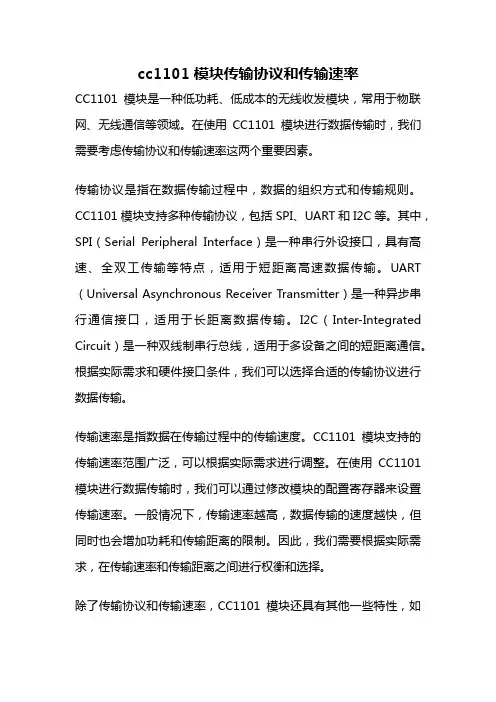 cc1101 模块传输协议和传输速率

CC1101 模块是一种低功耗、低成本的无线收发模块，常用于物联网、无线通信等领域。在使用 CC1101 模块进行数据传输时，我们需要考虑传输协议和传输速率这两个重要因素。

传输协议是指在数据传输过程中，数据的组织方式和传输规则。CC1101 模块支持多种传输协议，包括 SPI、UART 和 I2C 等。其中，SPI（Serial Peripheral Interface）是一种串行外设接口，具有高速、全双工传输等特点，适用于短距离高速数据传输。UART（Universal Asynchronous Receiver Transmitter）是一种异步串行通信接口，适用于长距离数据传输。I2C（Inter-Integrated Circuit）是一种双线制串行总线，适用于多设备之间的短距离通信。根据实际需求和硬件接口条件，我们可以选择合适的传输协议进行数据传输。

传输速率是指数据在传输过程中的传输速度。CC1101 模块支持的传输速率范围广泛，可以根据实际需求进行调整。在使用 CC1101 模块进行数据传输时，我们可以通过修改模块的配置寄存器来设置传输速率。一般情况下，传输速率越高，数据传输的速度越快，但同时也会增加功耗和传输距离的限制。因此，我们需要根据实际需求，在传输速率和传输距离之间进行权衡和选择。

除了传输协议和传输速率，CC1101 模块还具有其他一些特性，如